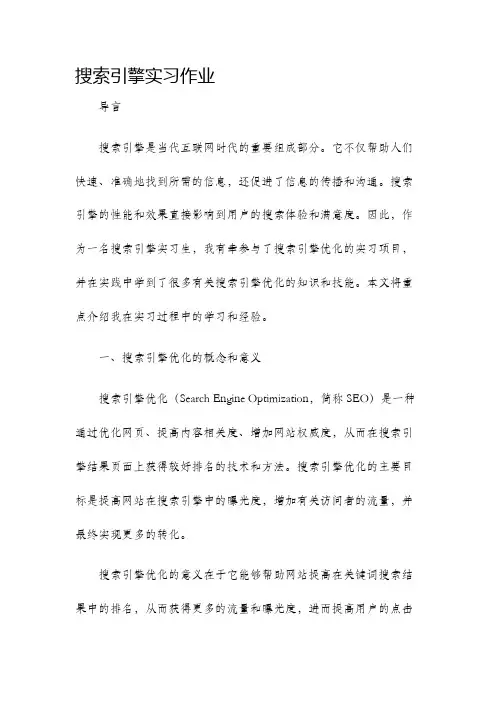 搜索引擎实习作业

导言

搜索引擎是当代互联网时代的重要组成部分。它不仅帮助人们快速、准确地找到所需的信息，还促进了信息的传播和沟通。搜索引擎的性能和效果直接影响到用户的搜索体验和满意度。因此，作为一名搜索引擎实习生，我有幸参与了搜索引擎优化的实习项目，并在实践中学到了很多有关搜索引擎优化的知识和技能。本文将重点介绍我在实习过程中的学习和经验。

一、搜索引擎优化的概念和意义

搜索引擎优化（Search Engine Optimization，简称 SEO）是一种通过优化网页、提高内容相关度、增加网站权威度，从而在搜索引擎结果页面上获得较好排名的技术和方法。搜索引擎优化的主要目标是提高网站在搜索引擎中的曝光度，增加有关访问者的流量，并最终实现更多的转化。

搜索引擎优化的意义在于它能够帮助网站提高在关键词搜索结果中的排名，从而获得更多的流量和曝光度，进而提高用户的点击